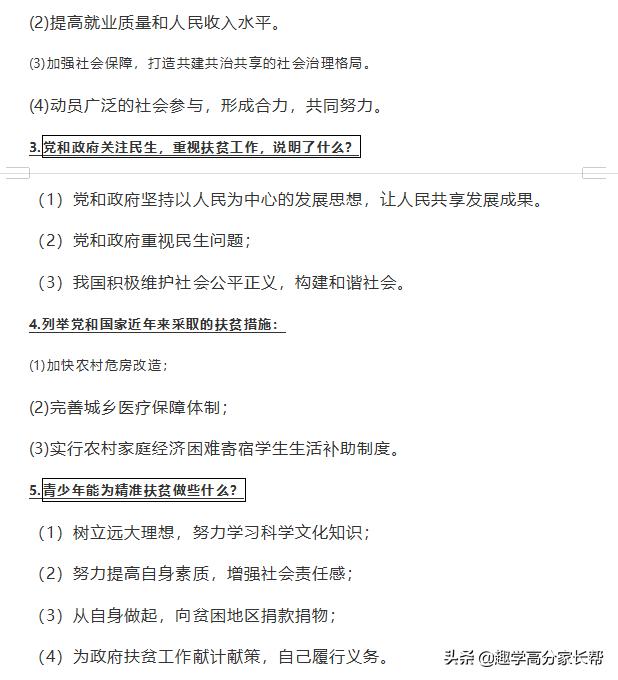 (2)提高就业质量和人民收入水平。

(3)加强社会保障，打造共建共治共享的社会治理格局。

(4)动员广泛的社会参与，形成合力，共同努力。

3.党和政府关注民生，重视扶贫工作，说明了什么？

（1）党和政府坚持以人民为中心的发展思想，让人民共享发展成果。

（2）党和政府重视民生问题；

（3）我国积极维护社会公平正义，构建和谐社会。

4.列举党和国家近年来采取的扶贫措施：

(1)加快农村危房改造；

(2)完善城乡医疗保障体制；

(3)实行农村家庭经济困难寄宿学生生活补助制度。

5.青少年能为精准扶贫做些什么？

（1）树立远大理想，努力学习科学文化知识；

（2）努力提高自身素质，增强社会责任感；

（3）从自身做起，向贫困地区捐款捐物；

（4）为政府扶贫工作献计献策，自己履行义务。

头条 @趣学高分家长帮